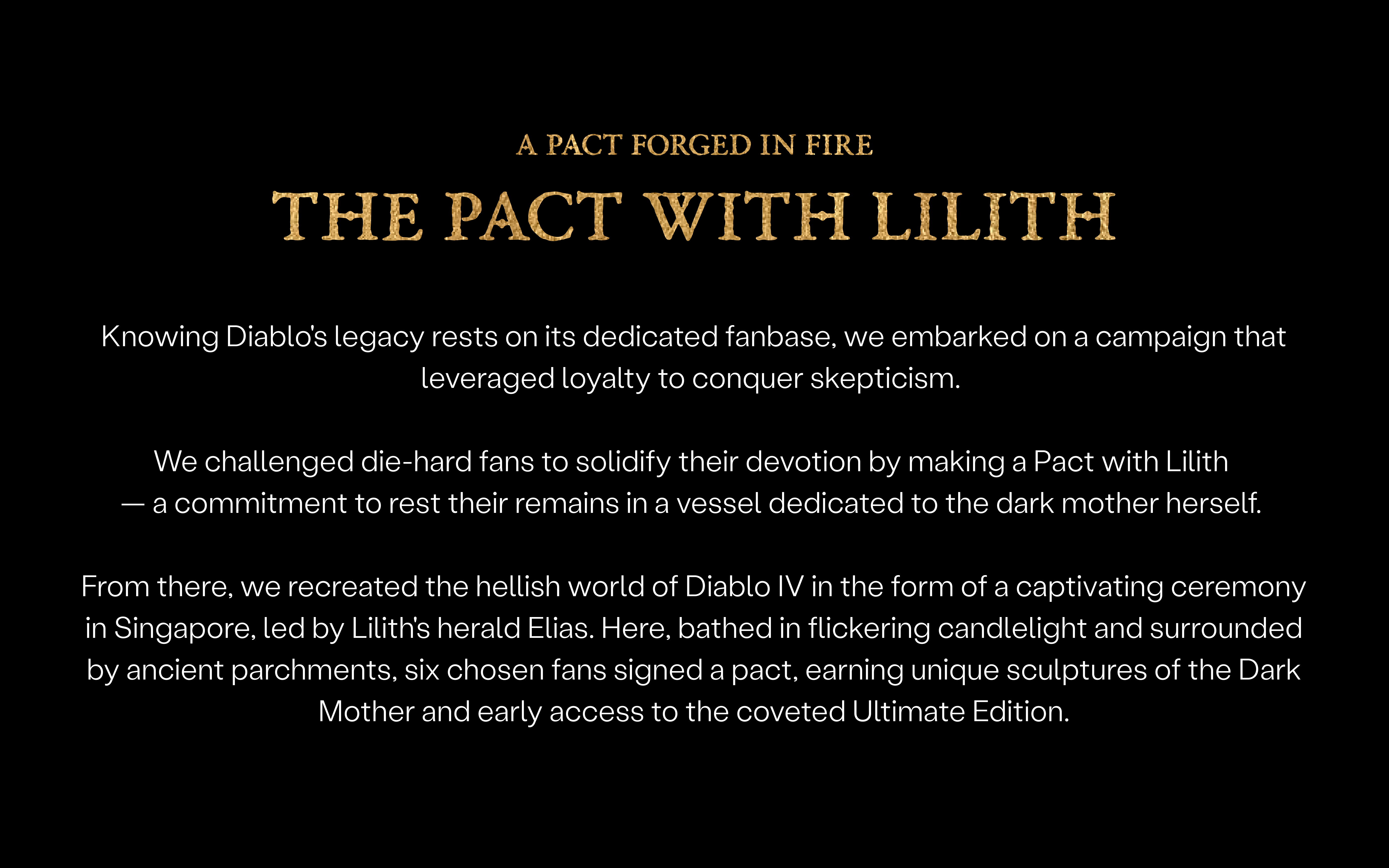 A PACT FORGED IN FIRE

THE PACT WITH LILITH

Knowing Diablo's legacy rests on its dedicated fanbase, we embarked on a campaign that leveraged loyalty to conquer skepticism.

We challenged die-hard fans to solidify their devotion by making a Pact with Lilith — a commitment to rest their remains in a vessel dedicated to the dark mother herself.

From there, we recreated the hellish world of Diablo IV in the form of a captivating ceremony in Singapore, led by Lilith's herald Elias. Here, bathed in flickering candlelight and surrounded by ancient parchments, six chosen fans signed a pact, earning unique sculptures of the Dark Mother and early access to the coveted Ultimate Edition.